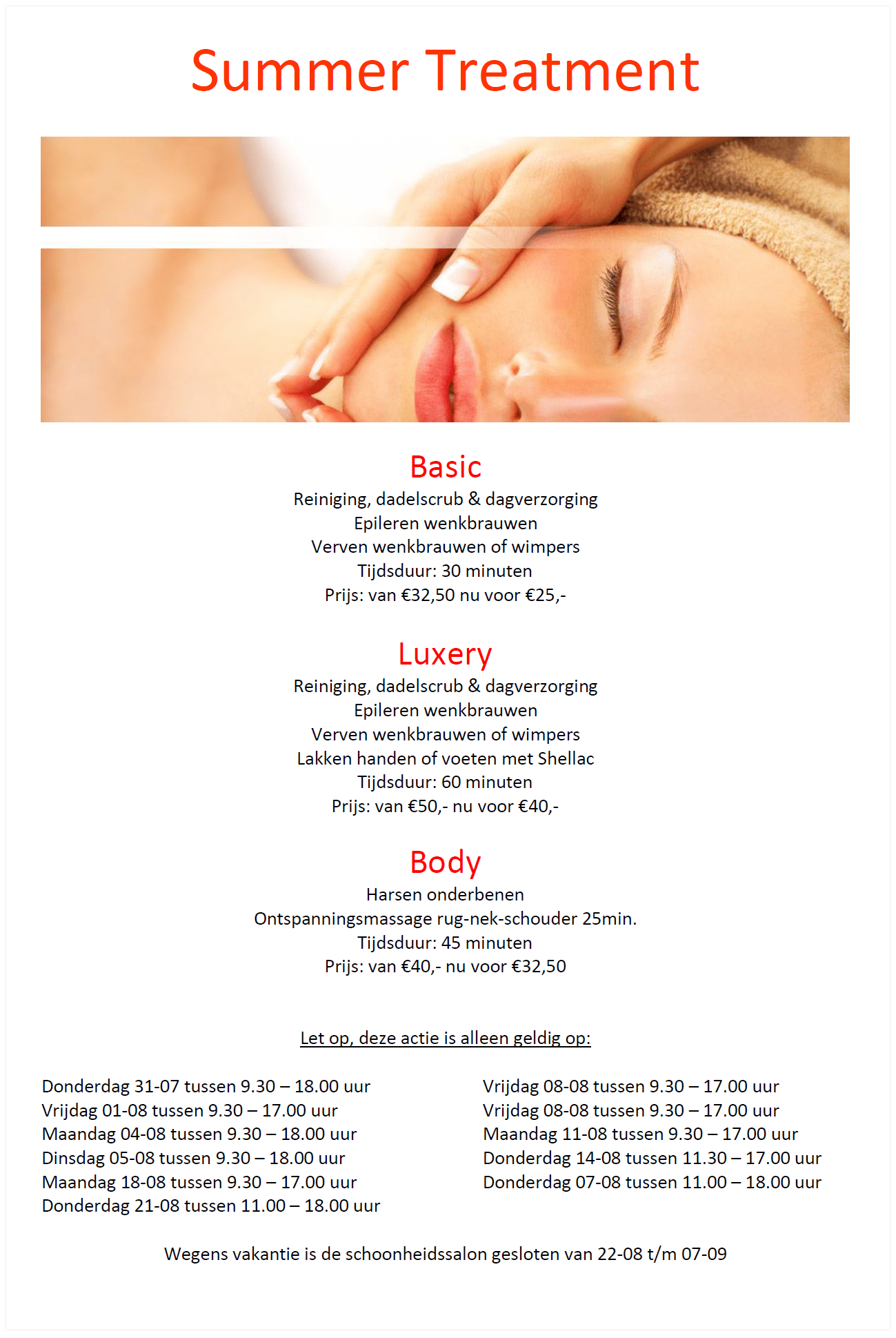 Summer Treatment

Basic
Reiniging, dadelscrub & dagverzorging
Epileren wenkbrauwen
Verven wenkbrauwen of wimpers
Tijdsduur: 30 minuten
Prijs: van €32,50 nu voor €25,-

Luxery
Reiniging, dadelscrub & dagverzorging
Epileren wenkbrauwen
Verven wenkbrauwen of wimpers
Lakken handen of voeten met Shellac
Tijdsduur: 60 minuten
Prijs: van €50,- nu voor €40,-

Body
Harsen onderbenen
Ontspanningsmassage rug-nek-schouder 25min.
Tijdsduur: 45 minuten
Prijs: van €40,- nu voor €32,50

Let op, deze actie is alleen geldig op:

Donderdag 31-07 tussen 9.30 – 18.00 uur
Vrijdag 01-08 tussen 9.30 – 17.00 uur
Maandag 04-08 tussen 9.30 – 18.00 uur
Dinsdag 05-08 tussen 9.30 – 18.00 uur
Maandag 18-08 tussen 9.30 – 17.00 uur
Donderdag 21-08 tussen 11.00 – 18.00 uur

Vrijdag 08-08 tussen 9.30 – 17.00 uur
Vrijdag 08-08 tussen 9.30 – 17.00 uur
Maandag 11-08 tussen 9.30 – 17.00 uur
Donderdag 14-08 tussen 11.30 – 17.00 uur
Donderdag 07-08 tussen 11.00 – 18.00 uur

Wegens vakantie is de schoonheidssalon gesloten van 22-08 t/m 07-09